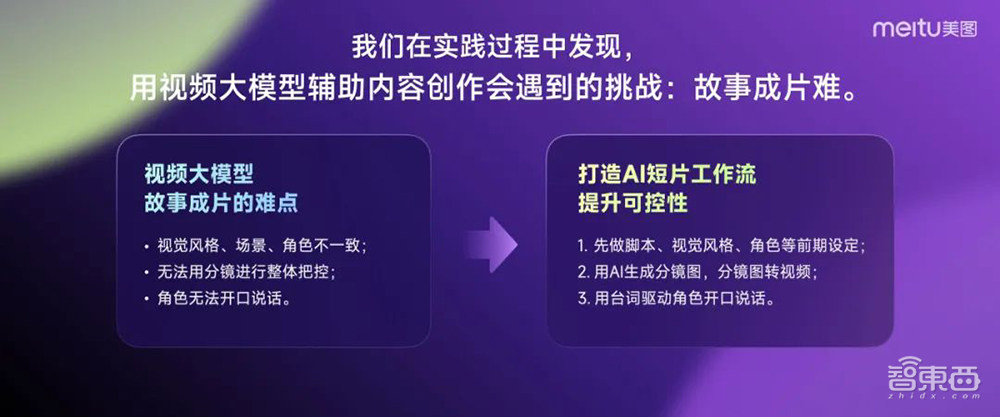 meitu美图

我们在实践过程中发现，
用视频大模型辅助内容创作会遇到的挑战：故事成片难。

视频大模型
故事成片的难点

• 视觉风格、场景、角色不一致；
• 无法用分镜进行整体把控；
• 角色无法开口说话。

打造AI短片工作流
提升可控性

1. 先做脚本、视觉风格、角色等前期设定；
2. 用AI生成分镜图，分镜图转视频；
3. 用台词驱动角色开口说话。

智東西
zhidx.com